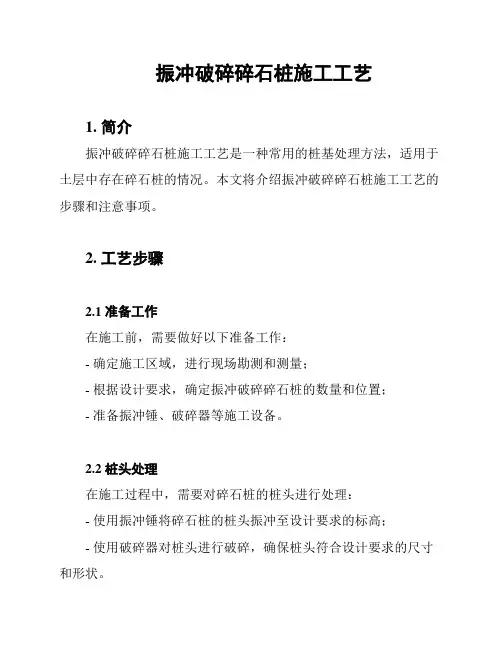 振冲破碎碎石桩施工工艺

1. 简介

振冲破碎碎石桩施工工艺是一种常用的桩基处理方法，适用于土层中存在碎石桩的情况。本文将介绍振冲破碎碎石桩施工工艺的步骤和注意事项。

2. 工艺步骤

2.1 准备工作

在施工前，需要做好以下准备工作：

- 确定施工区域，进行现场勘测和测量；

- 根据设计要求，确定振冲破碎碎石桩的数量和位置；

- 准备振冲锤、破碎器等施工设备。

2.2 桩头处理

在施工过程中，需要对碎石桩的桩头进行处理：

- 使用振冲锤将碎石桩的桩头振冲至设计要求的标高；

- 使用破碎器对桩头进行破碎，确保桩头符合设计要求的尺寸和形状。